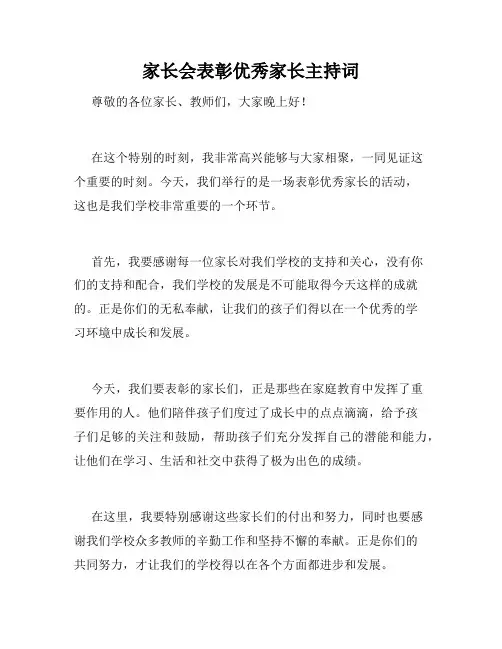 家长会表彰优秀家长主持词

尊敬的各位家长、教师们，大家晚上好！

在这个特别的时刻，我非常高兴能够与大家相聚，一同见证这个重要的时刻。今天，我们举行的是一场表彰优秀家长的活动，这也是我们学校非常重要的一个环节。

首先，我要感谢每一位家长对我们学校的支持和关心，没有你们的支持和配合，我们学校的发展是不可能取得今天这样的成就的。正是你们的无私奉献，让我们的孩子们得以在一个优秀的学习环境中成长和发展。

今天，我们要表彰的家长们，正是那些在家庭教育中发挥了重要作用的人。他们陪伴孩子们度过了成长中的点点滴滴，给予孩子们足够的关注和鼓励，帮助孩子们充分发挥自己的潜能和能力，让他们在学习、生活和社交中获得了极为出色的成绩。

在这里，我要特别感谢这些家长们的付出和努力，同时也要感谢我们学校众多教师的辛勤工作和坚持不懈的奉献。正是你们的共同努力，才让我们的学校得以在各个方面都进步和发展。